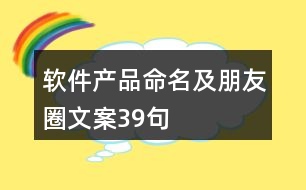 软件产品命名及朋友圈文案39句